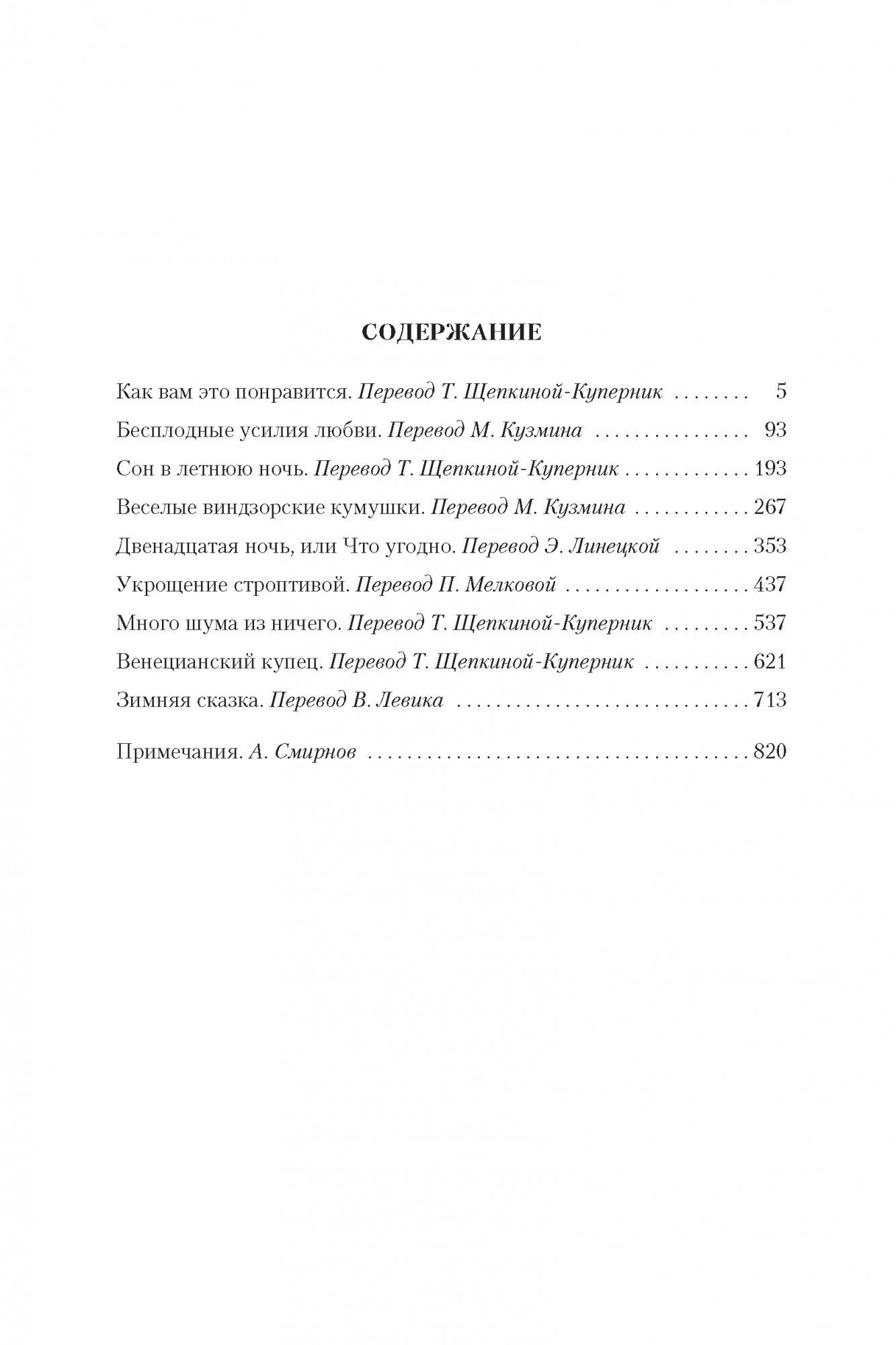 СОДЕРЖАНИЕ

Как вам это понравится. Перевод Т. Щепкиной-Куперник 5

Бесплодные усилия любви. Перевод М. Кузмина 93

Сон в летнюю ночь. Перевод Т. Щепкиной-Куперник 193

Веселые виндзорские кумушки. Перевод М. Кузмина 267

Двенадцатая ночь, или Что угодно. Перевод Э. Линецкой 353

Укрощение строптивой. Перевод П. Мелковой 437

Много шума из ничего. Перевод Т. Щепкиной-Куперник 537

Венецианский купец. Перевод Т. Щепкиной-Куперник 621

Зимняя сказка. Перевод В. Левика 713

Примечания. А. Смирнов 820